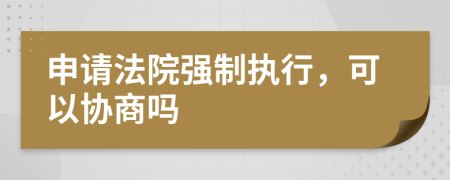 申请法院强制执行，可以协商吗